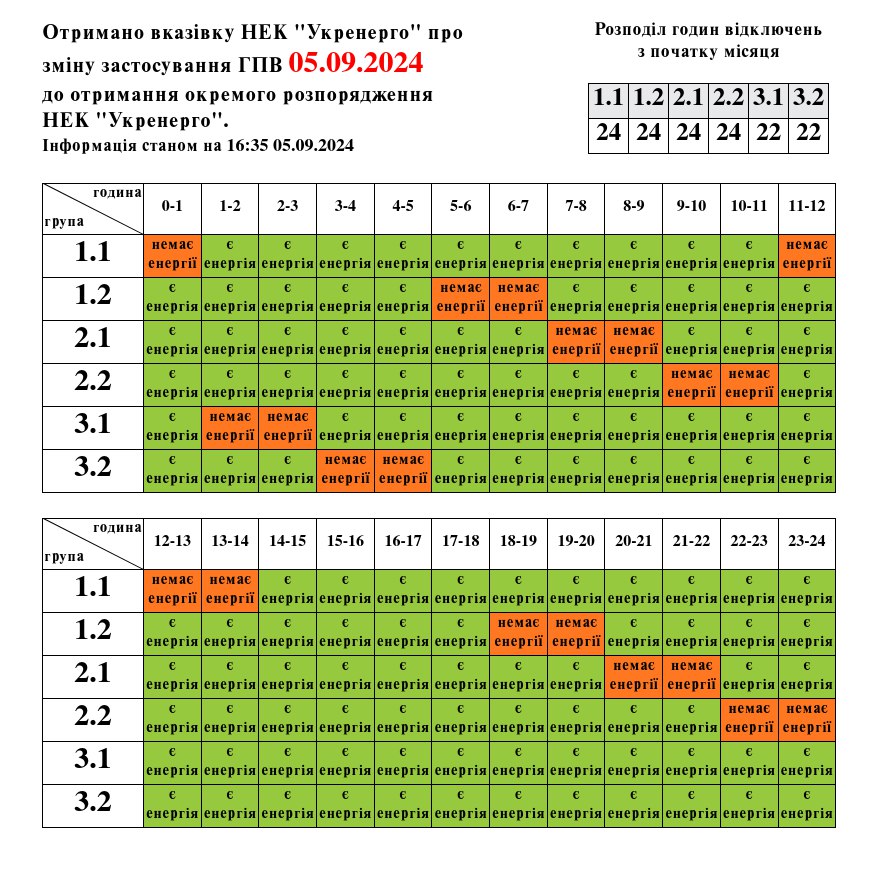 Отримано вказівку НЕК "Укренерго" про зміну застосування ГПВ 05.09.2024 до отримання окремого розпорядження НЕК "Укренерго".
Інформація станом на 16:35 05.09.2024

Розподіл годин відключень з початку місяця

| 1.1 | 1.2 | 2.1 | 2.2 | 3.1 | 3.2 |
|---|---|---|---|---|---|
| 24 | 24 | 24 | 24 | 22 | 22 |

| година / група | 0-1 | 1-2 | 2-3 | 3-4 | 4-5 | 5-6 | 6-7 | 7-8 | 8-9 | 9-10 | 10-11 | 11-12 |
|---|---|---|---|---|---|---|---|---|---|---|---|---|
| 1.1 | немає енергії | є енергія | є енергія | є енергія | є енергія | є енергія | є енергія | є енергія | є енергія | є енергія | є енергія | немає енергії |
| 1.2 | є енергія | є енергія | є енергія | є енергія | є енергія | немає енергії | немає енергії | є енергія | є енергія | є енергія | є енергія | є енергія |
| 2.1 | є енергія | є енергія | є енергія | є енергія | є енергія | є енергія | є енергія | немає енергії | немає енергії | є енергія | є енергія | є енергія |
| 2.2 | є енергія | є енергія | є енергія | є енергія | є енергія | є енергія | є енергія | є енергія | є енергія | немає енергії | немає енергії | є енергія |
| 3.1 | є енергія | немає енергії | немає енергії | є енергія | є енергія | є енергія | є енергія | є енергія | є енергія | є енергія | є енергія | є енергія |
| 3.2 | є енергія | є енергія | є енергія | немає енергії | немає енергії | є енергія | є енергія | є енергія | є енергія | є енергія | є енергія | є енергія |

| година / група | 12-13 | 13-14 | 14-15 | 15-16 | 16-17 | 17-18 | 18-19 | 19-20 | 20-21 | 21-22 | 22-23 | 23-24 |
|---|---|---|---|---|---|---|---|---|---|---|---|---|
| 1.1 | немає енергії | немає енергії | є енергія | є енергія | є енергія | є енергія | є енергія | є енергія | є енергія | є енергія | є енергія | є енергія |
| 1.2 | є енергія | є енергія | є енергія | є енергія | є енергія | є енергія | немає енергії | немає енергії | є енергія | є енергія | є енергія | є енергія |
| 2.1 | є енергія | є енергія | є енергія | є енергія | є енергія | є енергія | є енергія | є енергія | немає енергії | немає енергії | є енергія | є енергія |
| 2.2 | є енергія | є енергія | є енергія | є енергія | є енергія | є енергія | є енергія | є енергія | є енергія | є енергія | немає енергії | немає енергії |
| 3.1 | є енергія | є енергія | є енергія | є енергія | є енергія | є енергія | є енергія | є енергія | є енергія | є енергія | є енергія | є енергія |
| 3.2 | є енергія | є енергія | є енергія | є енергія | є енергія | є енергія | є енергія | є енергія | є енергія | є енергія | є енергія | є енергія |